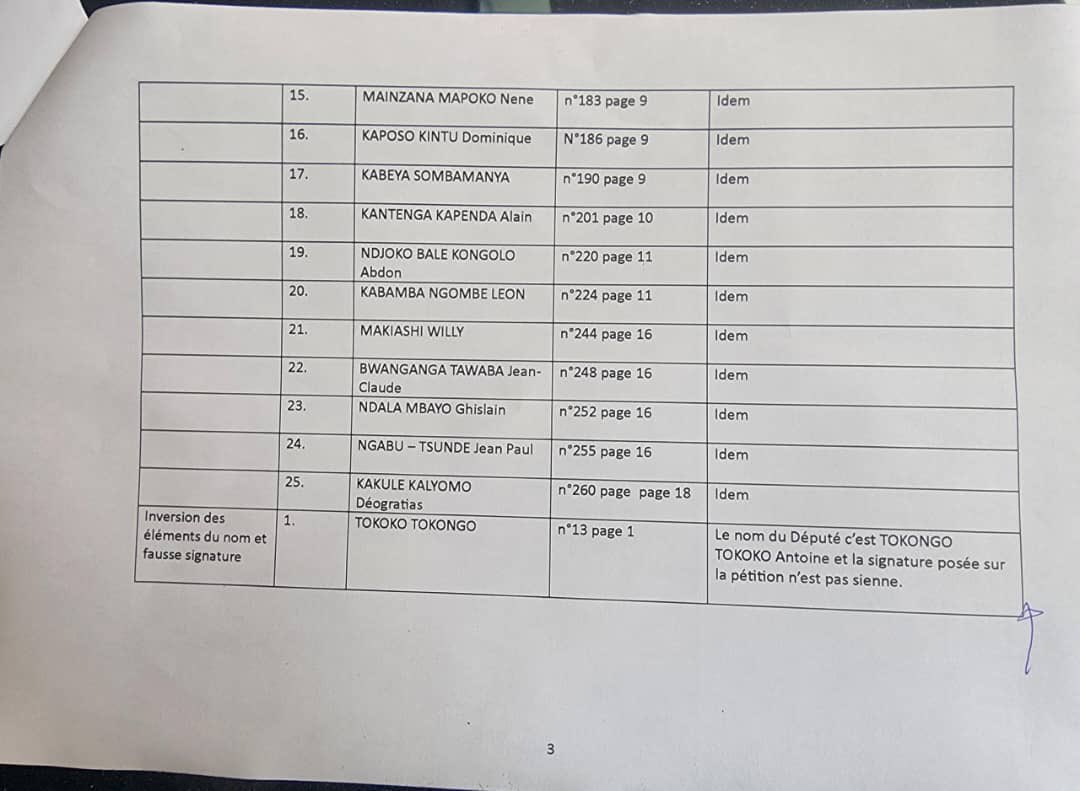 |  |  |  |  |  |
|---|---|---|---|---|
|  | 15. | MAINZANA MAPOKO Nene | n°183 page 9 | Idem |
|  | 16. | KAPOSO KINTU Dominique | N°186 page 9 | Idem |
|  | 17. | KABEYA SOMBAMANYA | n°190 page 9 | Idem |
|  | 18. | KANTENGA KAPENDA Alain | n°201 page 10 | Idem |
|  | 19. | NDJOKO BALE KONGOLO Abdon | n°220 page 11 | Idem |
|  | 20. | KABAMBA NGOMBE LEON | n°224 page 11 | Idem |
|  | 21. | MAKIASHI WILLY | n°244 page 16 | Idem |
|  | 22. | BWANGANGA TAWABA Jean-Claude | n°248 page 16 | Idem |
|  | 23. | NDALA MBAYO Ghislain | n°252 page 16 | Idem |
|  | 24. | NGABU – TSUNDE Jean Paul | n°255 page 16 | Idem |
|  | 25. | KAKULE KALYOMO Déogratias | n°260 page page 18 | Idem |
| Inversion des éléments du nom et fausse signature | 1. | TOKOKO TOKONGO | n°13 page 1 | Le nom du Député c'est TOKONGO TOKOKO Antoine et la signature posée sur la pétition n'est pas sienne. |

3